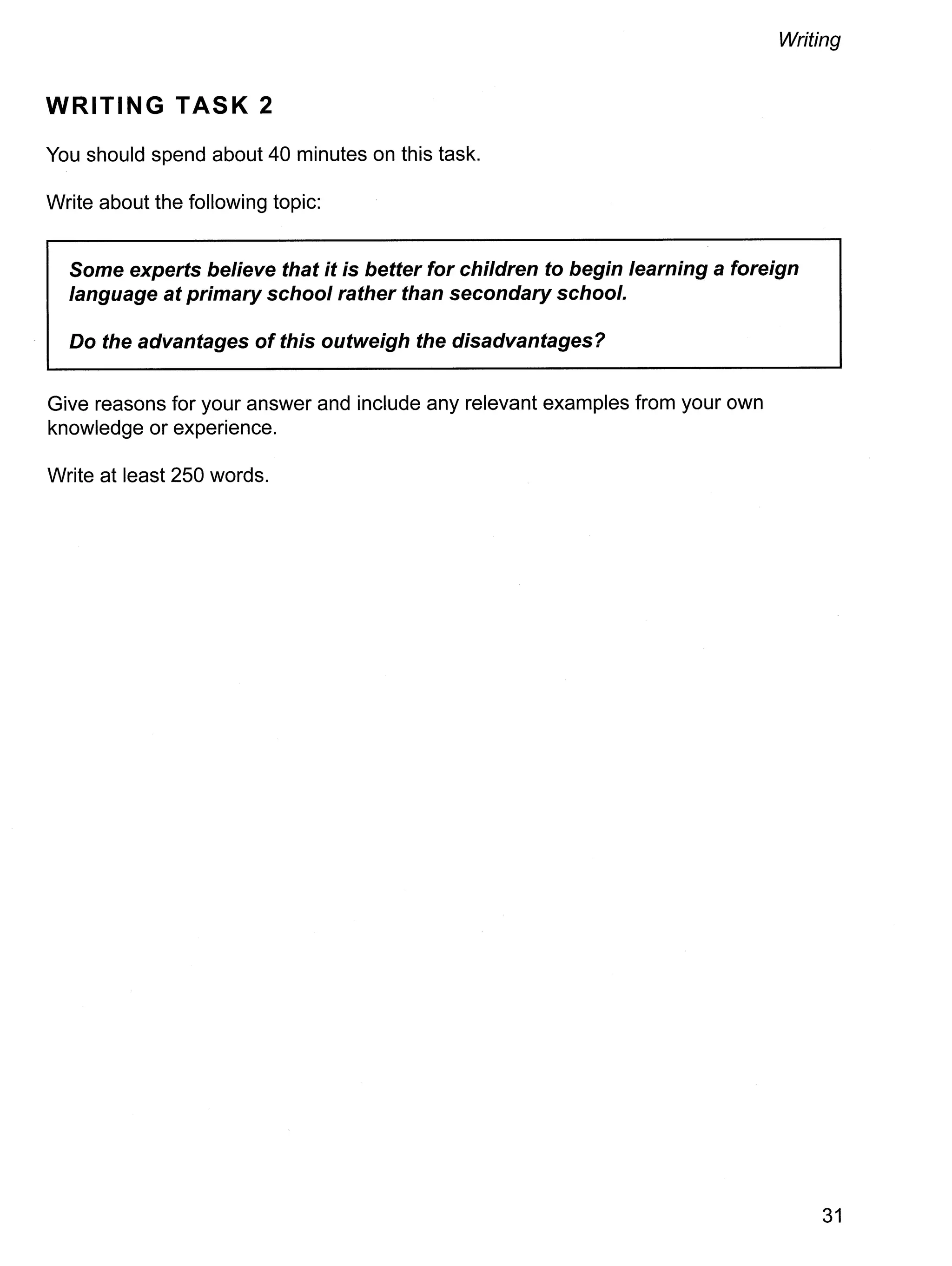 Writing

WRITING TASK 2

You should spend about 40 minutes on this task.

Write about the following topic:

Some experts believe that it is better for children to begin learning a foreign language at primary school rather than secondary school.

Do the advantages of this outweigh the disadvantages?

Give reasons for your answer and include any relevant examples from your own knowledge or experience.

Write at least 250 words.

31